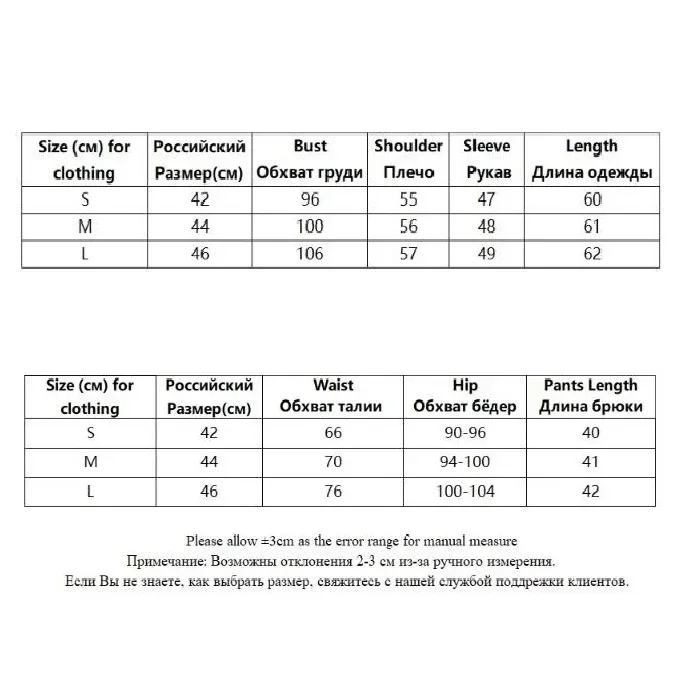 | Size (см) for clothing | Российский Размер(см) | Bust Обхват груди | Shoulder Плечо | Sleeve Рукав | Length Длина одежды |
|---|---|---|---|---|---|
| S | 42 | 96 | 55 | 47 | 60 |
| M | 44 | 100 | 56 | 48 | 61 |
| L | 46 | 106 | 57 | 49 | 62 |

| Size (см) for clothing | Российский Размер(см) | Waist Обхват талии | Hip Обхват бёдер | Pants Length Длина брюки |
|---|---|---|---|---|
| S | 42 | 66 | 90-96 | 40 |
| M | 44 | 70 | 94-100 | 41 |
| L | 46 | 76 | 100-104 | 42 |

Please allow ±3cm as the error range for manual measure
Примечание: Возможны отклонения 2-3 см из-за ручного измерения.
Если Вы не знаете, как выбрать размер, свяжитесь с нашей службой поддрежки клиентов.